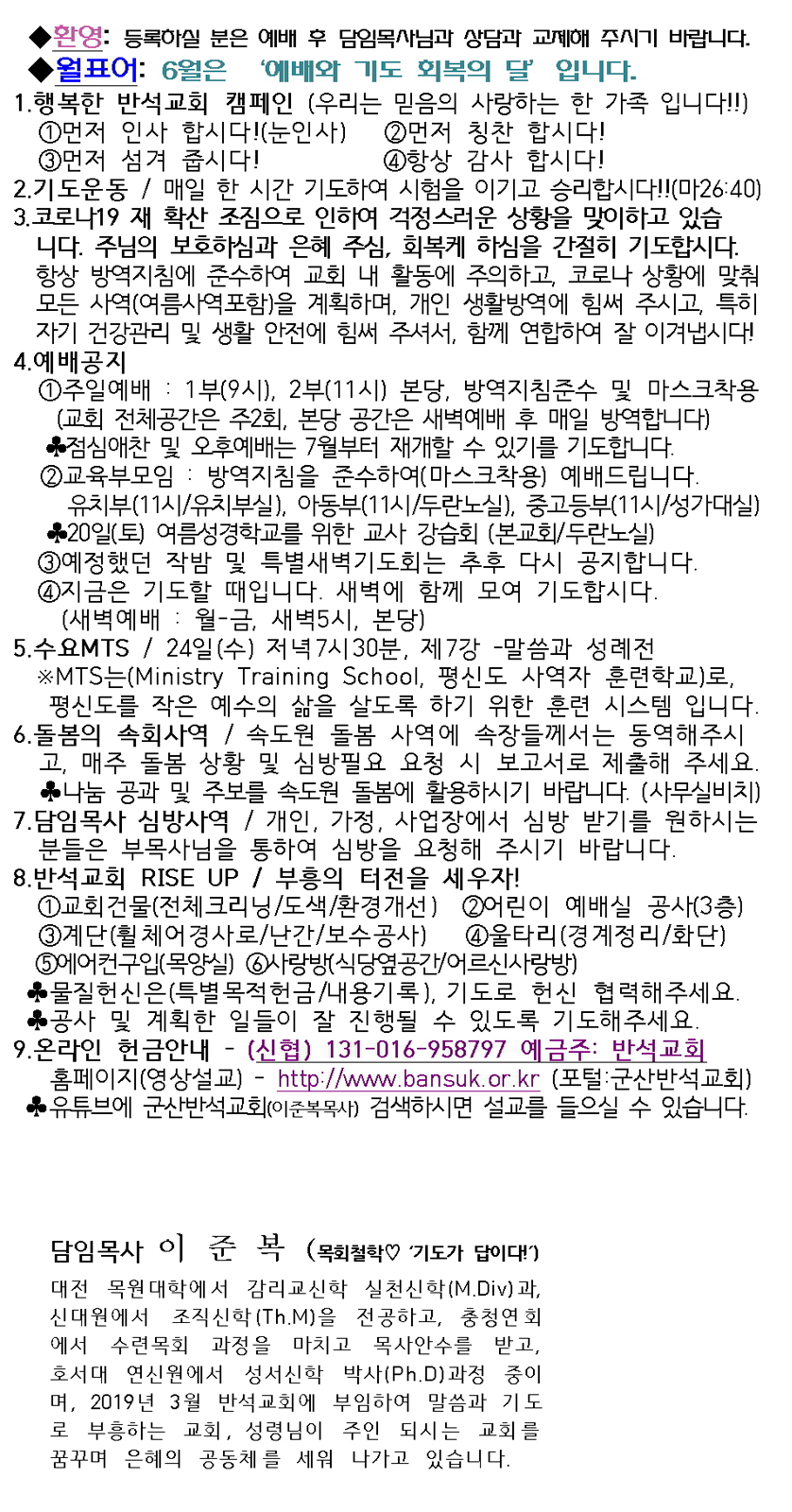 ◆환영: 등록하실 분은 예배 후 담임목사님과 상담과 교제해 주시기 바랍니다.
◆월표어: 6월은 '예배와 기도 회복의 달' 입니다.
1.행복한 반석교회 캠페인 (우리는 믿음의 사랑하는 한 가족 입니다!!)
①먼저 인사 합시다!(눈인사) ②먼저 칭찬 합시다!
③먼저 섬겨 줍시다! ④항상 감사 합시다!
2.기도운동 / 매일 한 시간 기도하여 시험을 이기고 승리합시다!!(마26:40)
3.코로나19 재 확산 조짐으로 인하여 걱정스러운 상황을 맞이하고 있습니다. 주님의 보호하심과 은혜 주심, 회복케 하심을 간절히 기도합시다. 항상 방역지침에 준수하여 교회 내 활동에 주의하고, 코로나 상황에 맞춰 모든 사역(여름사역포함)을 계획하며, 개인 생활방역에 힘써 주시고, 특히 자기 건강관리 및 생활 안전에 힘써 주셔서, 함께 연합하여 잘 이겨냅시다!
4.예배공지
①주일예배 : 1부(9시), 2부(11시) 본당, 방역지침준수 및 마스크착용 (교회 전체공간은 주2회, 본당 공간은 새벽예배 후 매일 방역합니다)
♣점심애찬 및 오후예배는 7월부터 재개할 수 있기를 기도합니다.
②교육부모임 : 방역지침을 준수하여(마스크착용) 예배드립니다.
유치부(11시/유치부실), 아동부(11시/두란노실), 중고등부(11시/성가대실)
♣20일(토) 여름성경학교를 위한 교사 강습회 (본교회/두란노실)
③예정했던 작밤 및 특별새벽기도회는 추후 다시 공지합니다.
④지금은 기도할 때입니다. 새벽에 함께 모여 기도합시다.
(새벽예배 : 월-금, 새벽5시, 본당)
5.수요MTS / 24일(수) 저녁7시30분, 제7강 -말씀과 성례전
※MTS는(Ministry Training School, 평신도 사역자 훈련학교)로, 평신도를 작은 예수의 삶을 살도록 하기 위한 훈련 시스템 입니다.
6.돌봄의 속회사역 / 속도원 돌봄 사역에 속장들께서는 동역해주시고, 매주 돌봄 상황 및 심방필요 요청 시 보고서로 제출해 주세요.
♣나눔 공과 및 주보를 속도원 돌봄에 활용하시기 바랍니다. (사무실비치)
7.담임목사 심방사역 / 개인, 가정, 사업장에서 심방 받기를 원하시는 분들은 부목사님을 통하여 심방을 요청해 주시기 바랍니다.
8.반석교회 RISE UP / 부흥의 터전을 세우자!
①교회건물(전체크리닝/도색/환경개선) ②어린이 예배실 공사(3층)
③계단(휠체어경사로/난간/보수공사) ④울타리(경계정리/화단)
⑤에어컨구입(목양실) ⑥사랑방(식당옆공간/어르신사랑방)
♣물질헌신은(특별목적헌금/내용기록), 기도로 헌신 협력해주세요.
♣공사 및 계획한 일들이 잘 진행될 수 있도록 기도해주세요.
9.온라인 헌금안내 - (신협) 131-016-958797 예금주: 반석교회
홈페이지(영상설교) - http://www.bansuk.or.kr (포털:군산반석교회)
♣유튜브에 군산반석교회(이준복목사) 검색하시면 설교를 들으실 수 있습니다.

담임목사 이 준 복 (목회철학♡ '기도가 답이다!')
대전 목원대학에서 감리교신학 실천신학(M.Div)과, 신대원에서 조직신학(Th.M)을 전공하고, 충청연회에서 수련목회 과정을 마치고 목사안수를 받고, 호서대 연신원에서 성서신학 박사(Ph.D)과정 중이며, 2019년 3월 반석교회에 부임하여 말씀과 기도로 부흥하는 교회, 성령님이 주인 되시는 교회를 꿈꾸며 은혜의 공동체를 세워 나가고 있습니다.